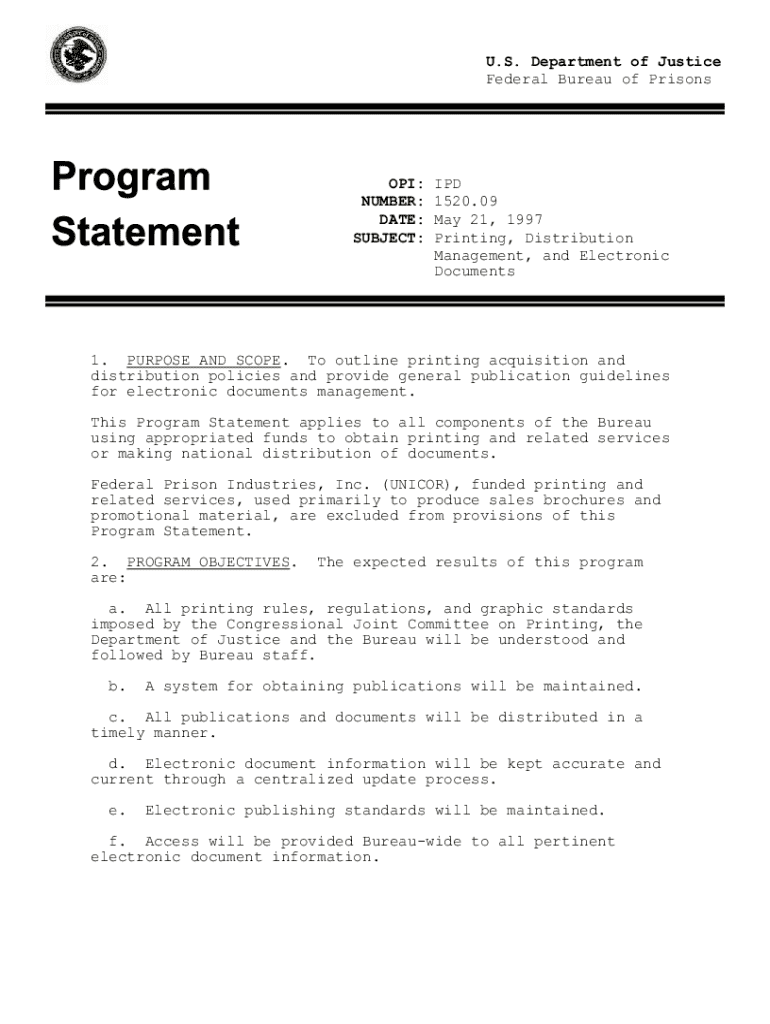 U.S. Department of Justice
Federal Bureau of Prisons

Program Statement

OPI: IPD
NUMBER: 1520.09
DATE: May 21, 1997
SUBJECT: Printing, Distribution Management, and Electronic Documents

1. PURPOSE AND SCOPE. To outline printing acquisition and distribution policies and provide general publication guidelines for electronic documents management.

This Program Statement applies to all components of the Bureau using appropriated funds to obtain printing and related services or making national distribution of documents.

Federal Prison Industries, Inc. (UNICOR), funded printing and related services, used primarily to produce sales brochures and promotional material, are excluded from provisions of this Program Statement.

2. PROGRAM OBJECTIVES. The expected results of this program are:

a. All printing rules, regulations, and graphic standards imposed by the Congressional Joint Committee on Printing, the Department of Justice and the Bureau will be understood and followed by Bureau staff.

b. A system for obtaining publications will be maintained.

c. All publications and documents will be distributed in a timely manner.

d. Electronic document information will be kept accurate and current through a centralized update process.

e. Electronic publishing standards will be maintained.

f. Access will be provided Bureau-wide to all pertinent electronic document information.